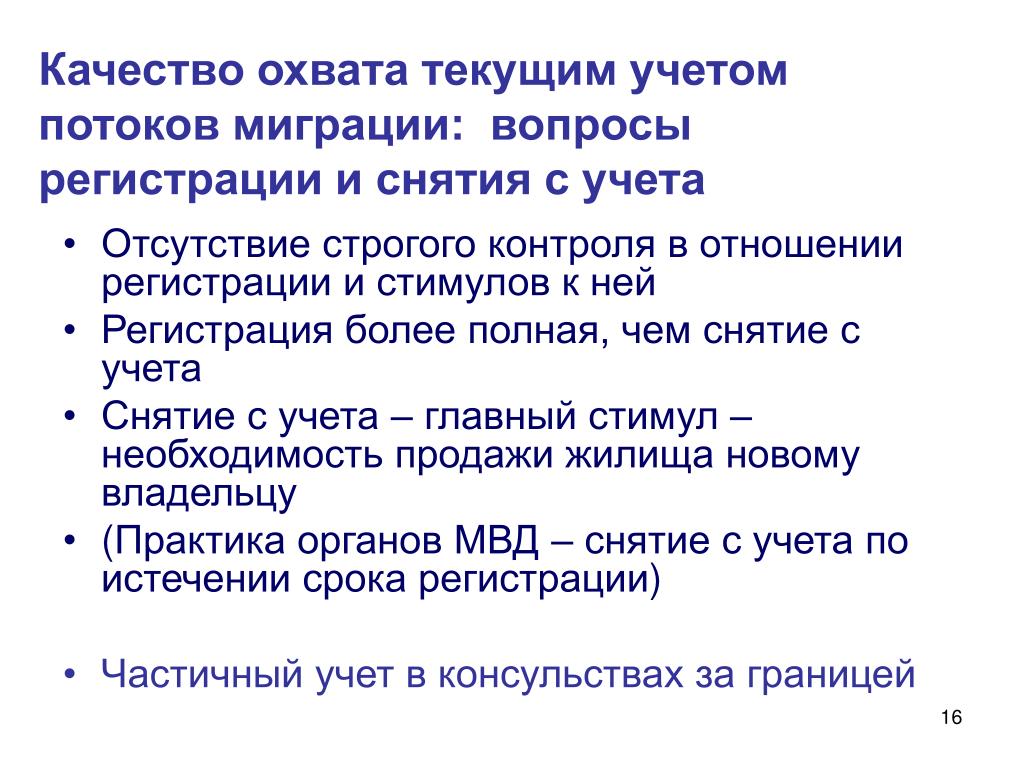 Качество охвата текущим учетом потоков миграции: вопросы регистрации и снятия с учета

• Отсутствие строгого контроля в отношении регистрации и стимулов к ней
• Регистрация более полная, чем снятие с учета
• Снятие с учета – главный стимул – необходимость продажи жилища новому владельцу
• (Практика органов МВД – снятие с учета по истечении срока регистрации)

• Частичный учет в консульствах за границей

16